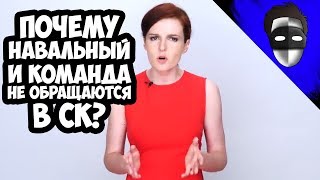 ПОЧЕМУ НАВАЛЬНЫЙ И КОМАНДА НЕ ОБРАЩАЮТСЯ В СК?